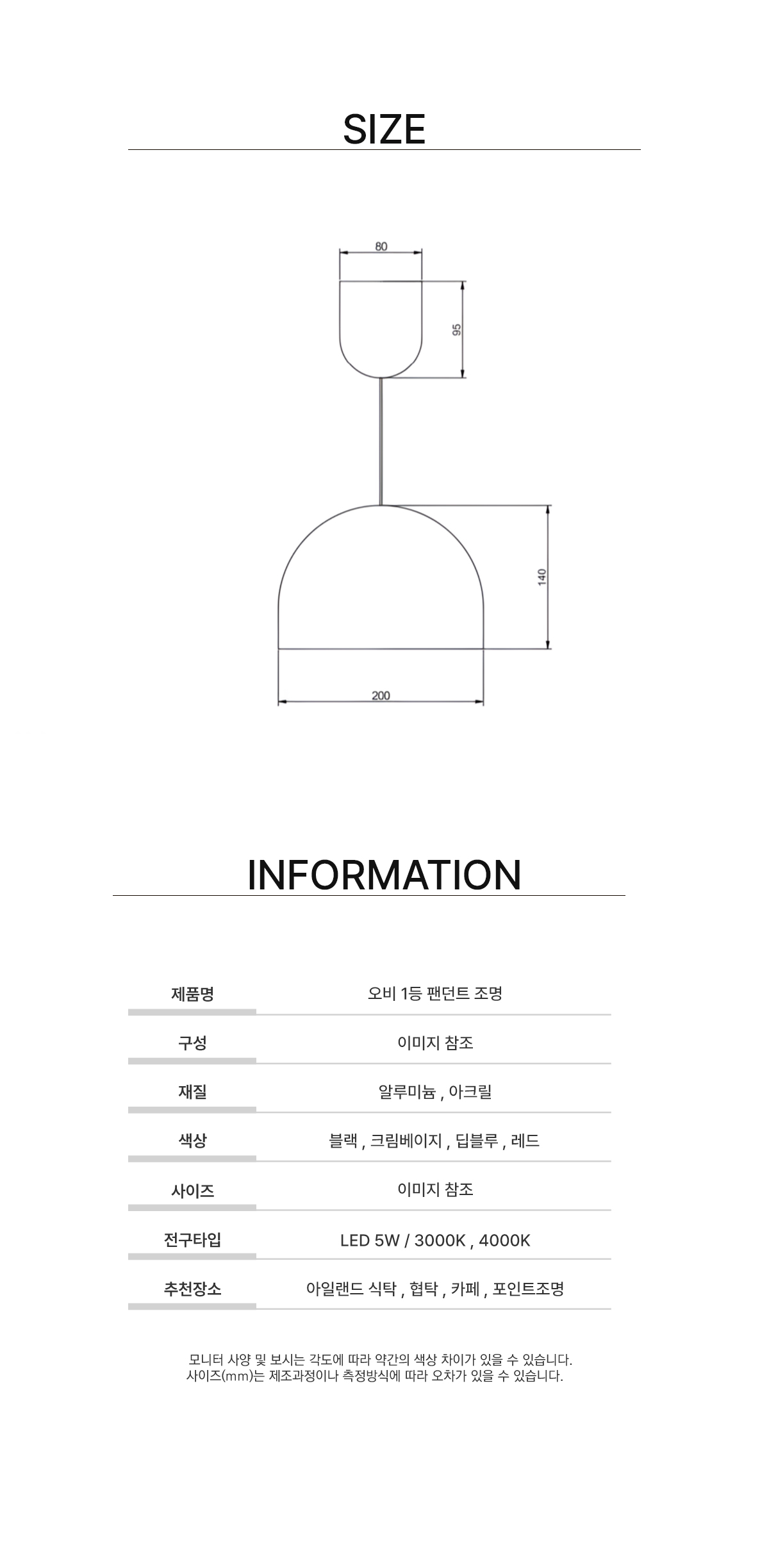 SIZE

80

95

140

200

INFORMATION

| 제품명 | 오비 1등 팬던트 조명 |
|---|---|
| 구성 | 이미지 참조 |
| 재질 | 알루미늄 , 아크릴 |
| 색상 | 블랙 , 크림베이지 , 딥블루 , 레드 |
| 사이즈 | 이미지 참조 |
| 전구타입 | LED 5W / 3000K , 4000K |
| 추천장소 | 아일랜드 식탁 , 협탁 , 카페 , 포인트조명 |

모니터 사양 및 보시는 각도에 따라 약간의 색상 차이가 있을 수 있습니다.
사이즈(mm)는 제조과정이나 측정방식에 따라 오차가 있을 수 있습니다.